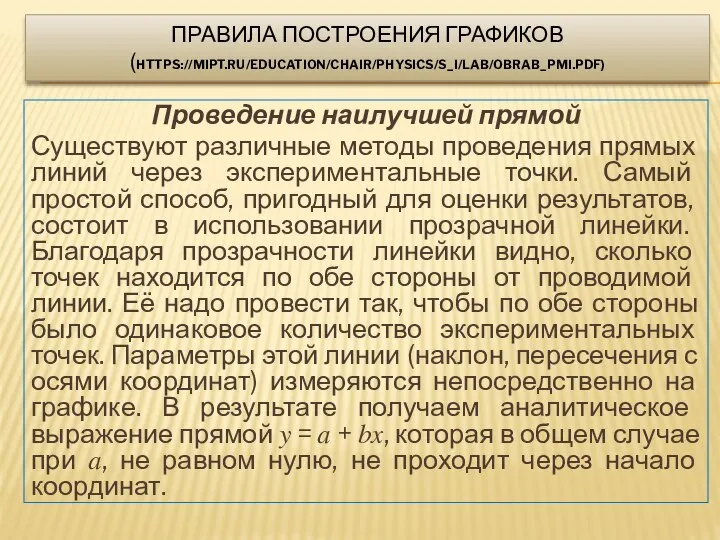 ПРАВИЛА ПОСТРОЕНИЯ ГРАФИКОВ (HTTPS://MIPT.RU/EDUCATION/CHAIR/PHYSICS/S_I/LAB/OBRAB_PMI.PDF)

Проведение наилучшей прямой

Существуют различные методы проведения прямых линий через экспериментальные точки. Самый простой способ, пригодный для оценки результатов, состоит в использовании прозрачной линейки. Благодаря прозрачности линейки видно, сколько точек находится по обе стороны от проводимой линии. Её надо провести так, чтобы по обе стороны было одинаковое количество экспериментальных точек. Параметры этой линии (наклон, пересечения с осями координат) измеряются непосредственно на графике. В результате получаем аналитическое выражение прямой $y = a + bx$, которая в общем случае при $a$, не равном нулю, не проходит через начало координат.